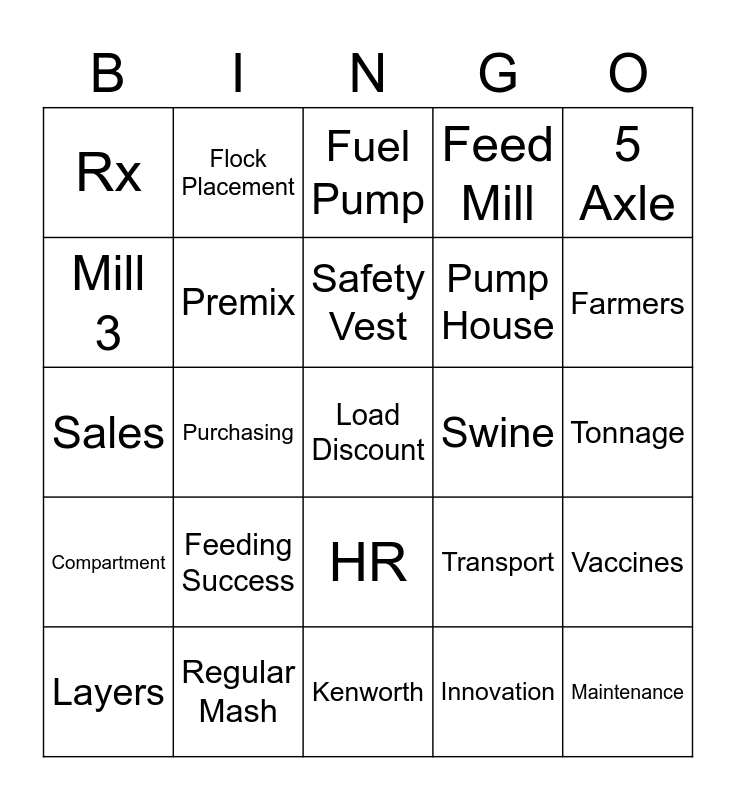 | B | I | N | G | O |
|---|---|---|---|---|
| Rx | Flock Placement | Fuel Pump | Feed Mill | 5 Axle |
| Mill 3 | Premix | Safety Vest | Pump House | Farmers |
| Sales | Purchasing | Load Discount | Swine | Tonnage |
| Compartment | Feeding Success | HR | Transport | Vaccines |
| Layers | Regular Mash | Kenworth | Innovation | Maintenance |